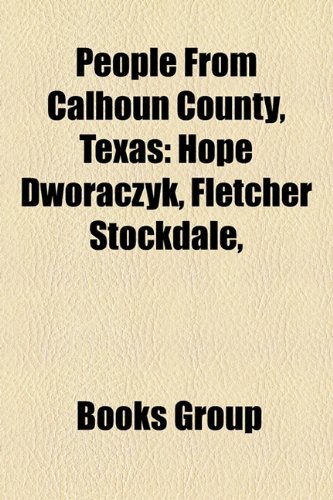 People From Calhoun County, Texas: Hope Dworaczyk, Fletcher Stockdale,

Books Group